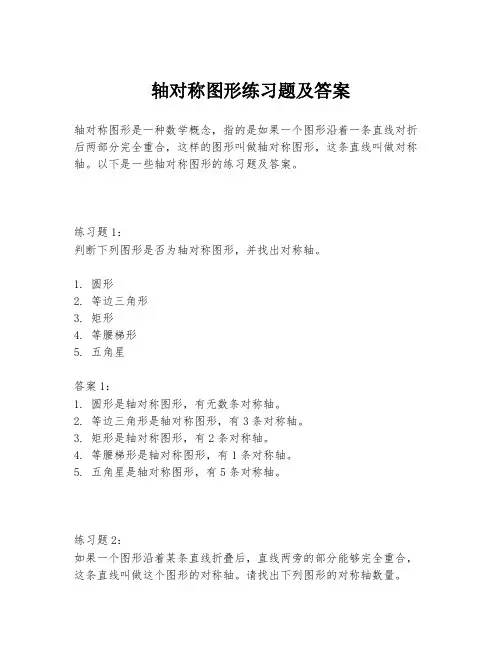 轴对称图形练习题及答案

轴对称图形是一种数学概念，指的是如果一个图形沿着一条直线对折后两部分完全重合，这样的图形叫做轴对称图形，这条直线叫做对称轴。以下是一些轴对称图形的练习题及答案。

练习题 1：
判断下列图形是否为轴对称图形，并找出对称轴。

1. 圆形
2. 等边三角形
3. 矩形
4. 等腰梯形
5. 五角星

答案 1：
1. 圆形是轴对称图形，有无数条对称轴。
2. 等边三角形是轴对称图形，有 3 条对称轴。
3. 矩形是轴对称图形，有 2 条对称轴。
4. 等腰梯形是轴对称图形，有 1 条对称轴。
5. 五角星是轴对称图形，有 5 条对称轴。

练习题 2：
如果一个图形沿着某条直线折叠后，直线两旁的部分能够完全重合，这条直线叫做这个图形的对称轴。请找出下列图形的对称轴数量。